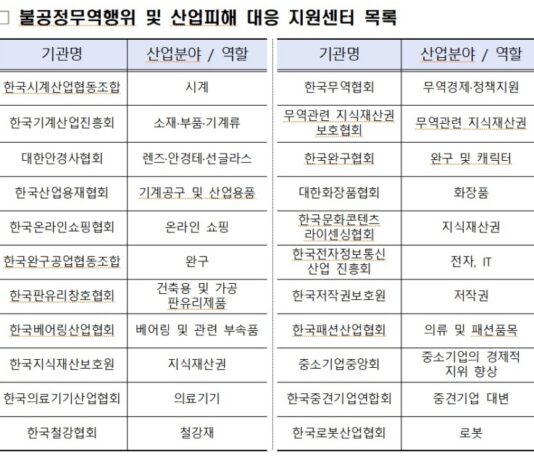 □ 불공정무역행위 및 산업피해 대응 지원센터 목록

| 기관명 | 산업분야 / 역할 |
|---|---|
| 한국시계산업협동조합 | 시계 |
| 한국기계산업진흥회 | 소재·부품·기계류 |
| 대한안경사협회 | 렌즈·안경테·선글라스 |
| 한국산업용재협회 | 기계공구 및 산업용품 |
| 한국온라인쇼핑협회 | 온라인 쇼핑 |
| 한국완구공업협동조합 | 완구 |
| 한국판유리창호협회 | 건축용 및 가공 판유리제품 |
| 한국베어링산업협회 | 베어링 및 관련 부속품 |
| 한국지식재산보호원 | 지식재산권 |
| 한국의료기기산업협회 | 의료기기 |
| 한국철강협회 | 철강재 |

| 기관명 | 산업분야 / 역할 |
|---|---|
| 한국무역협회 | 무역경제·정책지원 |
| 무역관련 지식재산권 보호협회 | 무역관련 지식재산권 |
| 한국완구협회 | 완구 및 캐릭터 |
| 대한화장품협회 | 화장품 |
| 한국문화콘텐츠 라이센싱협회 | 지식재산권 |
| 한국전자정보통신 산업 진흥회 | 전자, IT |
| 한국저작권보호원 | 저작권 |
| 한국패션산업협회 | 의류 및 패션품목 |
| 중소기업중앙회 | 중소기업의 경제적 지위 향상 |
| 한국중견기업연합회 | 중견기업 대변 |
| 한국로봇산업협회 | 로봇 |